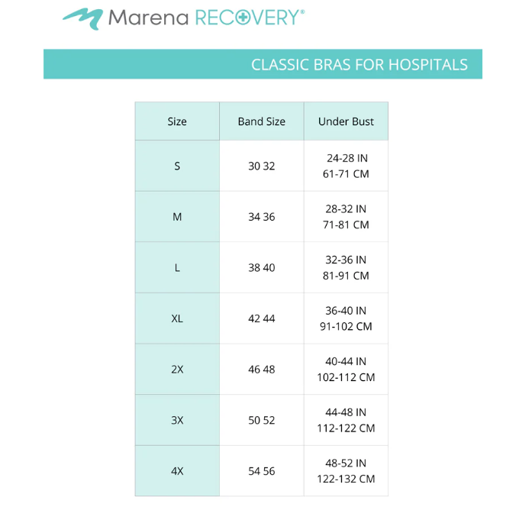 Marena RECOVERY®

CLASSIC BRAS FOR HOSPITALS

| Size | Band Size | Under Bust |
|---|---|---|
| S | 30 32 | 24-28 IN 61-71 CM |
| M | 34 36 | 28-32 IN 71-81 CM |
| L | 38 40 | 32-36 IN 81-91 CM |
| XL | 42 44 | 36-40 IN 91-102 CM |
| 2X | 46 48 | 40-44 IN 102-112 CM |
| 3X | 50 52 | 44-48 IN 112-122 CM |
| 4X | 54 56 | 48-52 IN 122-132 CM |